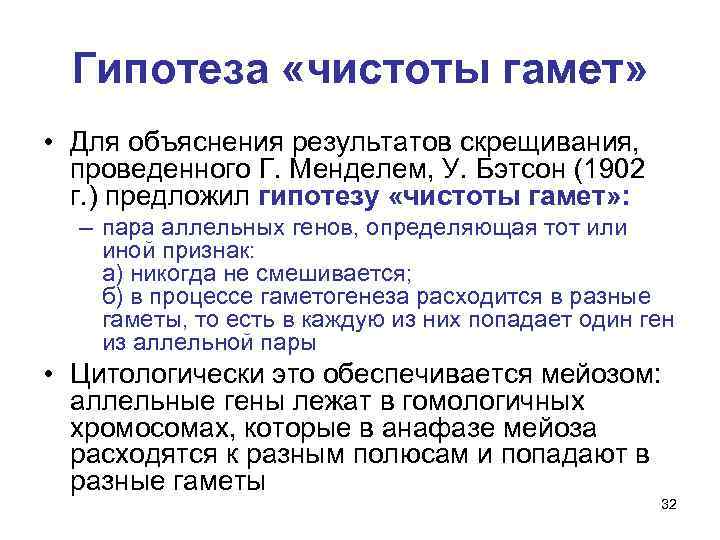 Гипотеза «чистоты гамет»

• Для объяснения результатов скрещивания, проведенного Г. Менделем, У. Бэтсон (1902 г.) предложил гипотезу «чистоты гамет»:

– пара аллельных генов, определяющая тот или иной признак:
а) никогда не смешивается;
б) в процессе гаметогенеза расходится в разные гаметы, то есть в каждую из них попадает один ген из аллельной пары

• Цитологически это обеспечивается мейозом: аллельные гены лежат в гомологичных хромосомах, которые в анафазе мейоза расходятся к разным полюсам и попадают в разные гаметы

32